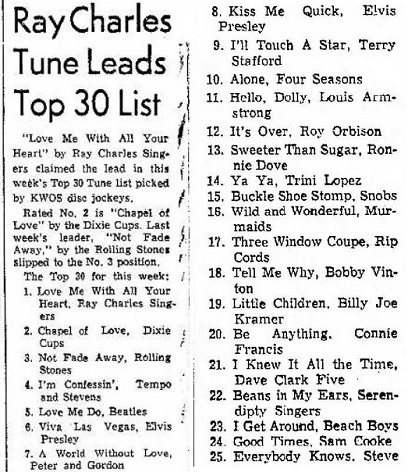 Ray Charles Tune Leads Top 30 List

"Love Me With All Your Heart" by Ray Charles Singers claimed the lead in this week's Top 30 Tune list picked by KWOS disc jockeys.

Rated No. 2 is "Chapel of Love" by the Dixie Cups. Last week's leader, "Not Fade Away," by the Rolling Stones slipped to the No. 3 position.

The Top 30 for this week:

1. Love Me With All Your Heart, Ray Charles Singers
2. Chapel of Love, Dixie Cups
3. Not Fade Away, Rolling Stones
4. I'm Confessin', Tempo and Stevens
5. Love Me Do, Beatles
6. Viva Las Vegas, Elvis Presley
7. A World Without Love, Peter and Gordon
8. Kiss Me Quick, Elvis Presley
9. I'll Touch A Star, Terry Stafford
10. Alone, Four Seasons
11. Hello, Dolly, Louis Armstrong
12. It's Over, Roy Orbison
13. Sweeter Than Sugar, Ronnie Dove
14. Ya Ya, Trini Lopez
15. Buckle Shoe Stomp, Snobs
16. Wild and Wonderful, Murmaids
17. Three Window Coupe, Rip Cords
18. Tell Me Why, Bobby Vinton
19. Little Children, Billy Joe Kramer
20. Be Anything, Connie Francis
21. I Knew It All the Time, Dave Clark Five
22. Beans in My Ears, Serendipty Singers
23. I Get Around, Beach Boys
24. Good Times, Sam Cooke
25. Everybody Knows, Steve